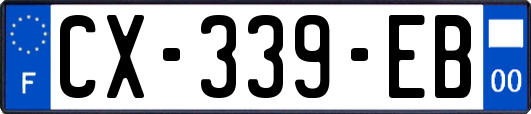 F
CX-339-EB
00